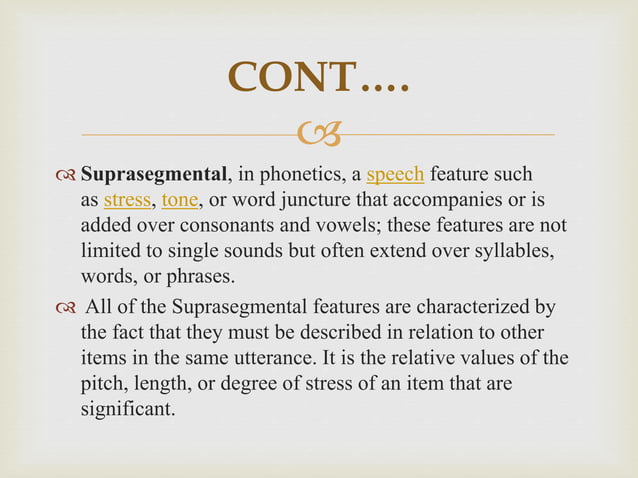 CONT….

Suprasegmental, in phonetics, a speech feature such as stress, tone, or word juncture that accompanies or is added over consonants and vowels; these features are not limited to single sounds but often extend over syllables, words, or phrases.

All of the Suprasegmental features are characterized by the fact that they must be described in relation to other items in the same utterance. It is the relative values of the pitch, length, or degree of stress of an item that are significant.